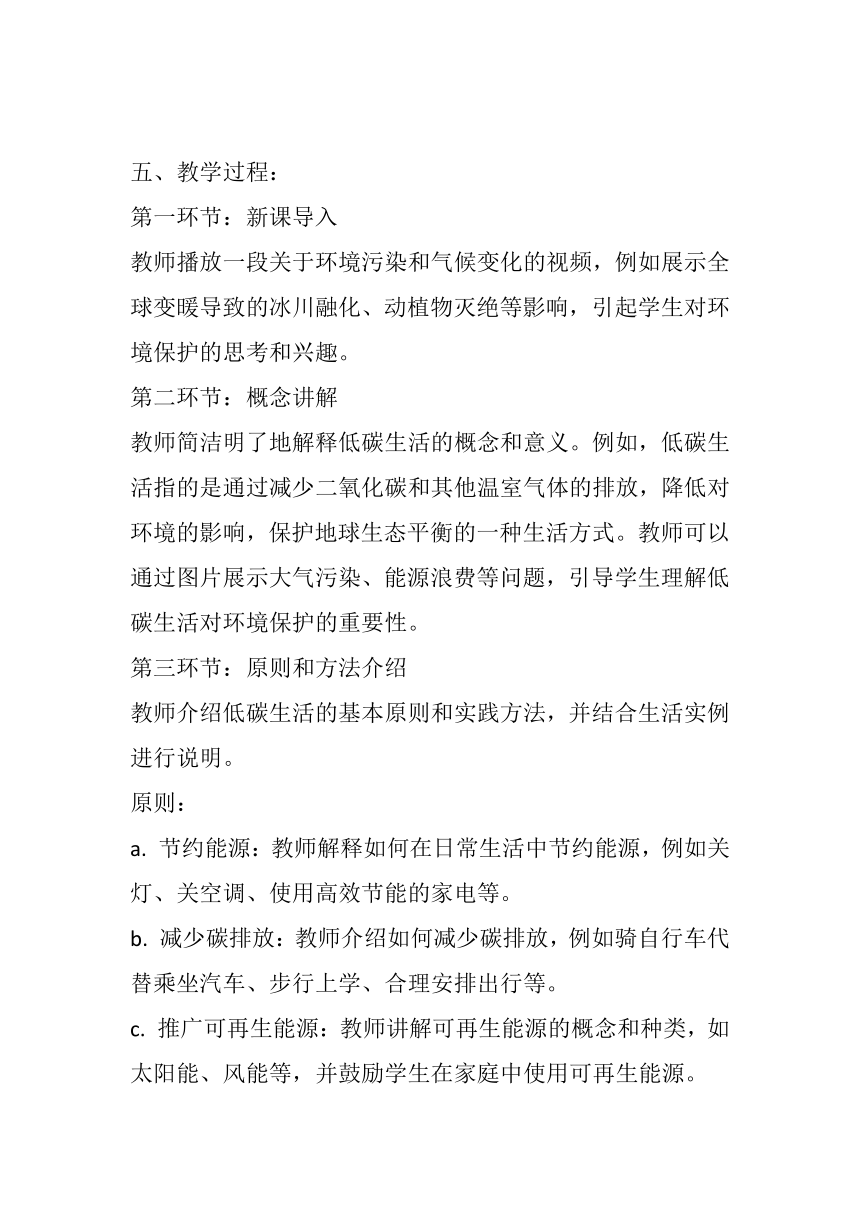 五、教学过程：

第一环节：新课导入

教师播放一段关于环境污染和气候变化的视频，例如展示全球变暖导致的冰川融化、动植物灭绝等影响，引起学生对环境保护的思考和兴趣。

第二环节：概念讲解

教师简洁明了地解释低碳生活的概念和意义。例如，低碳生活指的是通过减少二氧化碳和其他温室气体的排放，降低对环境的影响，保护地球生态平衡的一种生活方式。教师可以通过图片展示大气污染、能源浪费等问题，引导学生理解低碳生活对环境保护的重要性。

第三环节：原则和方法介绍

教师介绍低碳生活的基本原则和实践方法，并结合生活实例进行说明。

原则：

a. 节约能源：教师解释如何在日常生活中节约能源，例如关灯、关空调、使用高效节能的家电等。

b. 减少碳排放：教师介绍如何减少碳排放，例如骑自行车代替乘坐汽车、步行上学、合理安排出行等。

c. 推广可再生能源：教师讲解可再生能源的概念和种类，如太阳能、风能等，并鼓励学生在家庭中使用可再生能源。